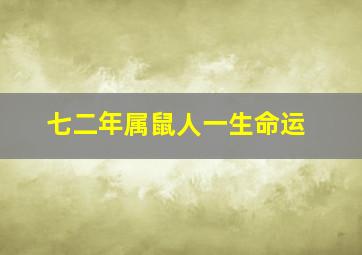 七二年属鼠人一生命运